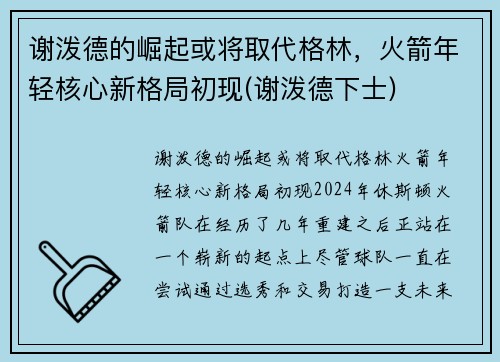 谢泼德的崛起或将取代格林，火箭年轻核心新格局初现(谢泼德下士)

谢泼德的崛起或将取代格林火箭年轻核心新格局初现2024年休斯顿火箭队在经历了几年重建之后正站在一个崭新的起点上尽管球队一直在尝试通过选秀和交易打造一支未来